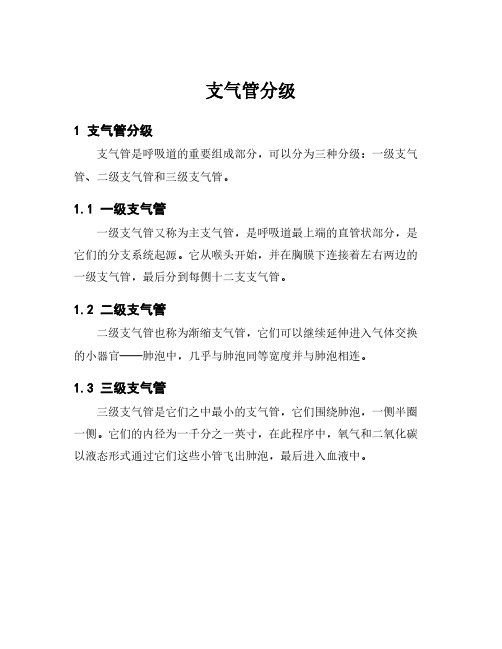 支气管分级

1 支气管分级

支气管是呼吸道的重要组成部分，可以分为三种分级：一级支气管、二级支气管和三级支气管。

1.1 一级支气管

一级支气管又称为主支气管，是呼吸道最上端的直管状部分，是它们的分支系统起源。它从喉头开始，并在胸膜下连接着左右两边的一级支气管，最后分到每侧十二支支气管。

1.2 二级支气管

二级支气管也称为渐缩支气管，它们可以继续延伸进入气体交换的小器官——肺泡中，几乎与肺泡同等宽度并与肺泡相连。

1.3 三级支气管

三级支气管是它们之中最小的支气管，它们围绕肺泡，一侧半圈一侧。它们的内径为一千分之一英寸，在此程序中，氧气和二氧化碳以液态形式通过它们这些小管飞出肺泡，最后进入血液中。